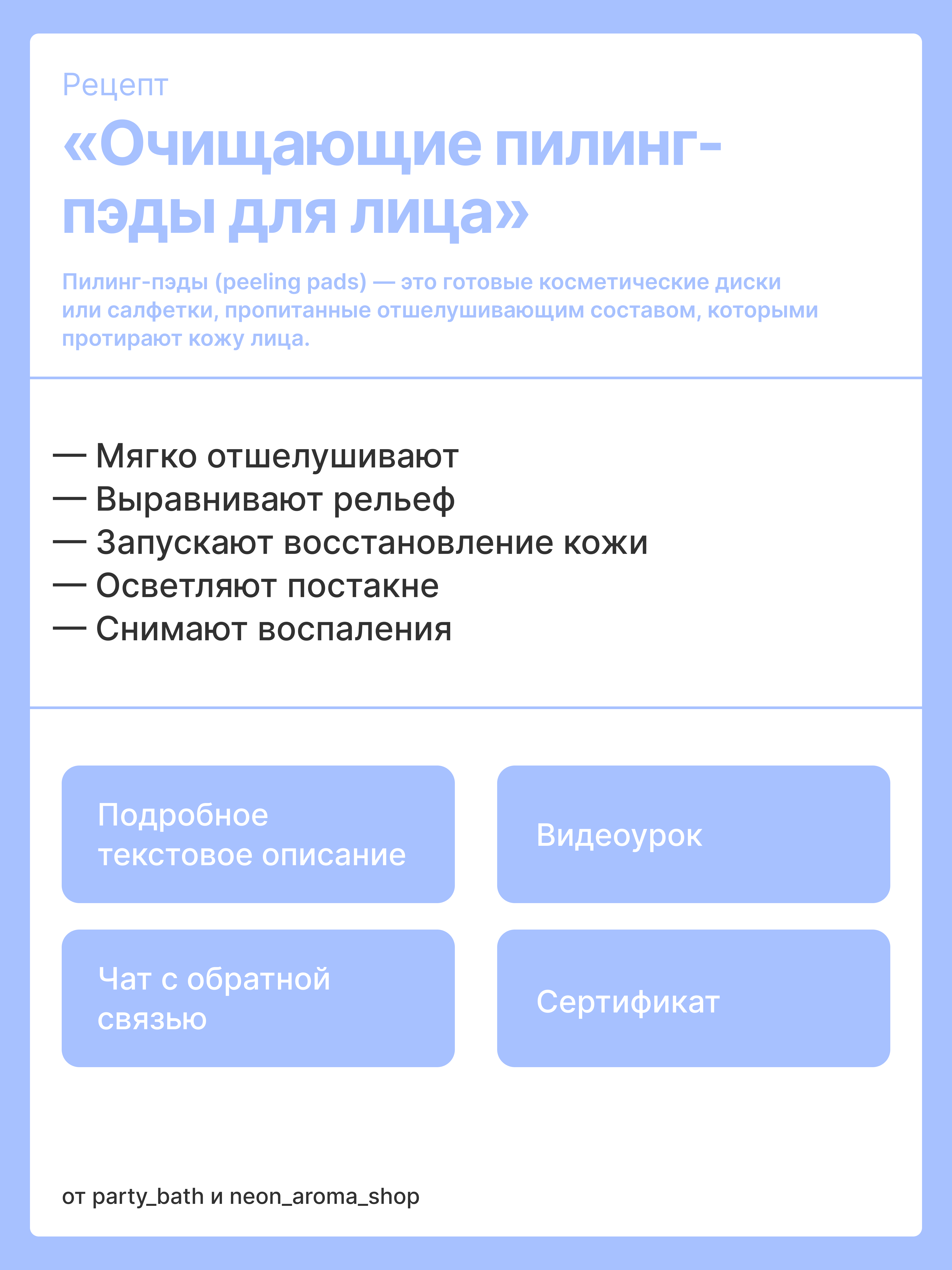 Рецепт

«Очищающие пилинг-пэды для лица»

Пилинг-пэды (peeling pads) — это готовые косметические диски или салфетки, пропитанные отшелушивающим составом, которыми протирают кожу лица.

— Мягко отшелушивают
— Выравнивают рельеф
— Запускают восстановление кожи
— Осветляют постакне
— Снимают воспаления

Подробное текстовое описание

Видеоурок

Чат с обратной связью

Сертификат

от party_bath и neon_aroma_shop